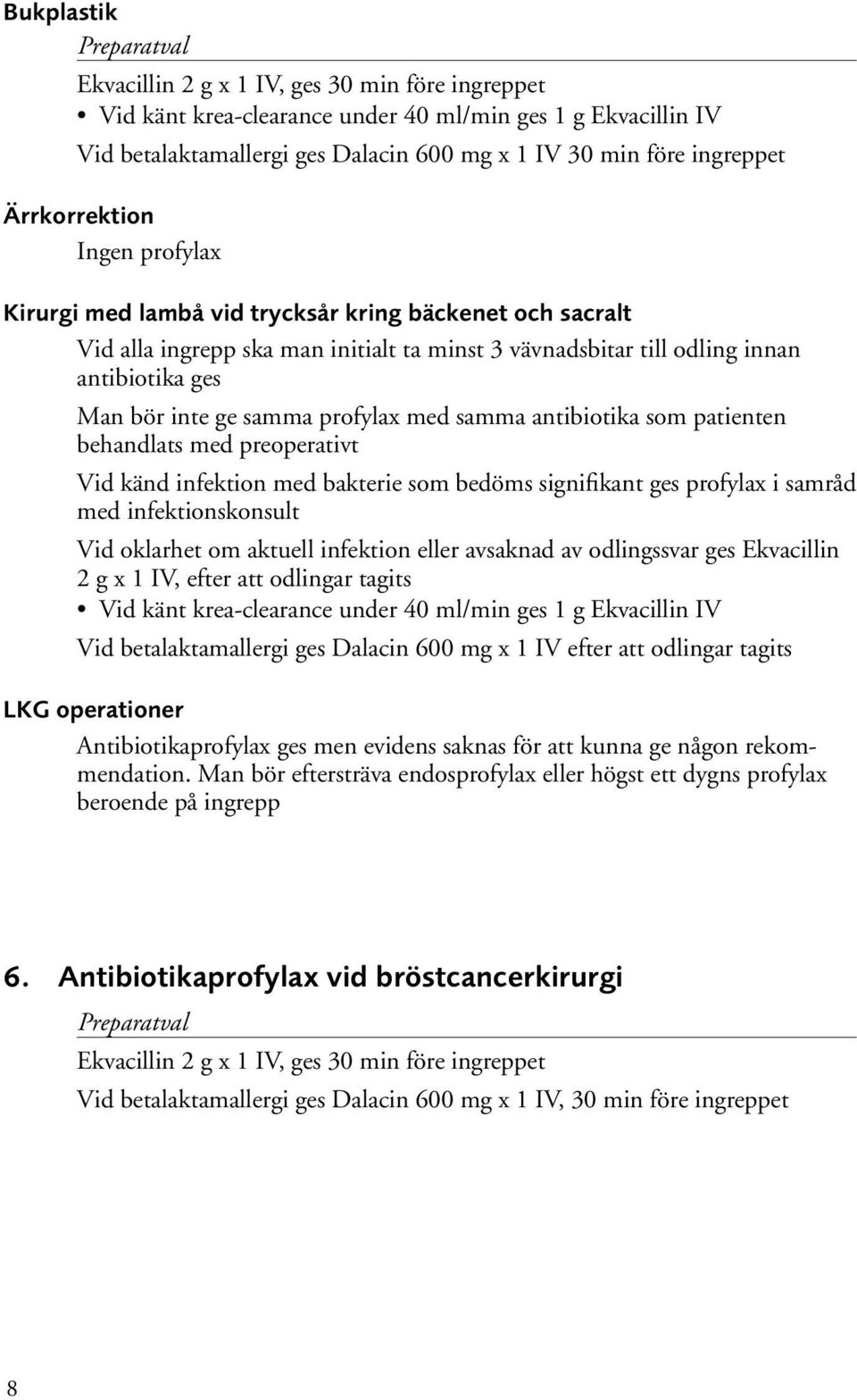 Bukplastik

Preparatval

Ekvacillin 2 g x 1 IV, ges 30 min före ingreppet

• Vid känt krea-clearance under 40 ml/min ges 1 g Ekvacillin IV

Vid betalaktamallergi ges Dalacin 600 mg x 1 IV 30 min före ingreppet

Ärrkorrektion

Ingen profylax

Kirurgi med lambå vid trycksår kring bäckenet och sacralt

Vid alla ingrepp ska man initialt ta minst 3 vävnadsbitar till odling innan antibiotika ges

Man bör inte ge samma profylax med samma antibiotika som patienten behandlats med preoperativt

Vid känd infektion med bakterie som bedöms signifikant ges profylax i samråd med infektionskonsult

Vid oklarhet om aktuell infektion eller avsaknad av odlingssvar ges Ekvacillin 2 g x 1 IV, efter att odlingar tagits

• Vid känt krea-clearance under 40 ml/min ges 1 g Ekvacillin IV

Vid betalaktamallergi ges Dalacin 600 mg x 1 IV efter att odlingar tagits

LKG operationer

Antibiotikaprofylax ges men evidens saknas för att kunna ge någon rekommendation. Man bör eftersträva endosprofylax eller högst ett dygns profylax beroende på ingrepp

6. Antibiotikaprofylax vid bröstcancerkirurgi

Preparatval

Ekvacillin 2 g x 1 IV, ges 30 min före ingreppet

Vid betalaktamallergi ges Dalacin 600 mg x 1 IV, 30 min före ingreppet

8